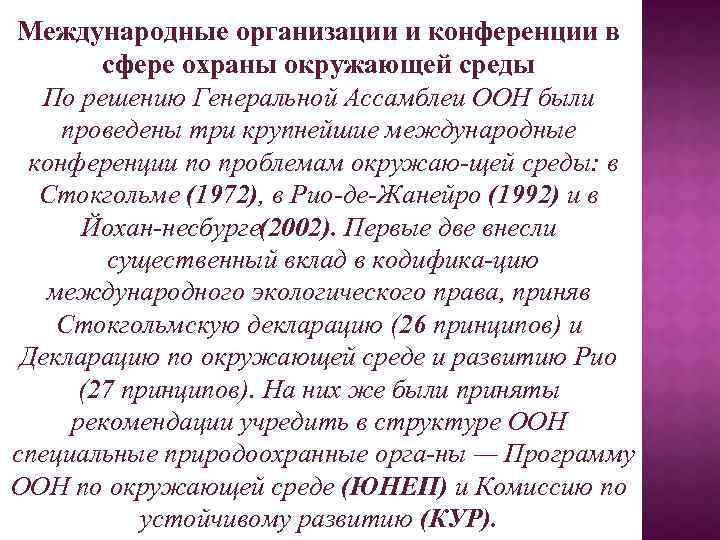 Международные организации и конференции в сфере охраны окружающей среды

По решению Генеральной Ассамблеи ООН были проведены три крупнейшие международные конференции по проблемам окружаю-щей среды: в Стокгольме (1972), в Рио-де-Жанейро (1992) и в Йохан-несбурге(2002). Первые две внесли существенный вклад в кодифика-цию международного экологического права, приняв Стокгольмскую декларацию (26 принципов) и Декларацию по окружающей среде и развитию Рио (27 принципов). На них же были приняты рекомендации учредить в структуре ООН специальные природоохранные орга-ны — Программу ООН по окружающей среде (ЮНЕП) и Комиссию по устойчивому развитию (КУР).